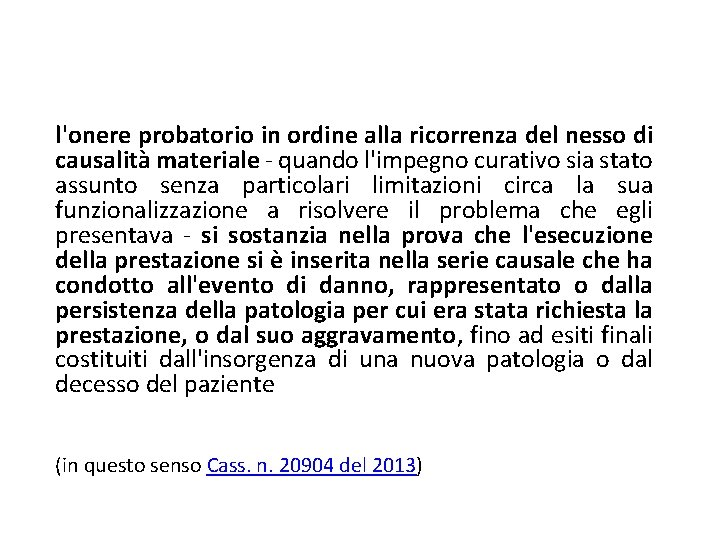 l'onere probatorio in ordine alla ricorrenza del nesso di causalità materiale - quando l'impegno curativo sia stato assunto senza particolari limitazioni circa la sua funzionalizzazione a risolvere il problema che egli presentava - si sostanzia nella prova che l'esecuzione della prestazione si è inserita nella serie causale che ha condotto all'evento di danno, rappresentato o dalla persistenza della patologia per cui era stata richiesta la prestazione, o dal suo aggravamento, fino ad esiti finali costituiti dall'insorgenza di una nuova patologia o dal decesso del paziente

(in questo senso Cass. n. 20904 del 2013)